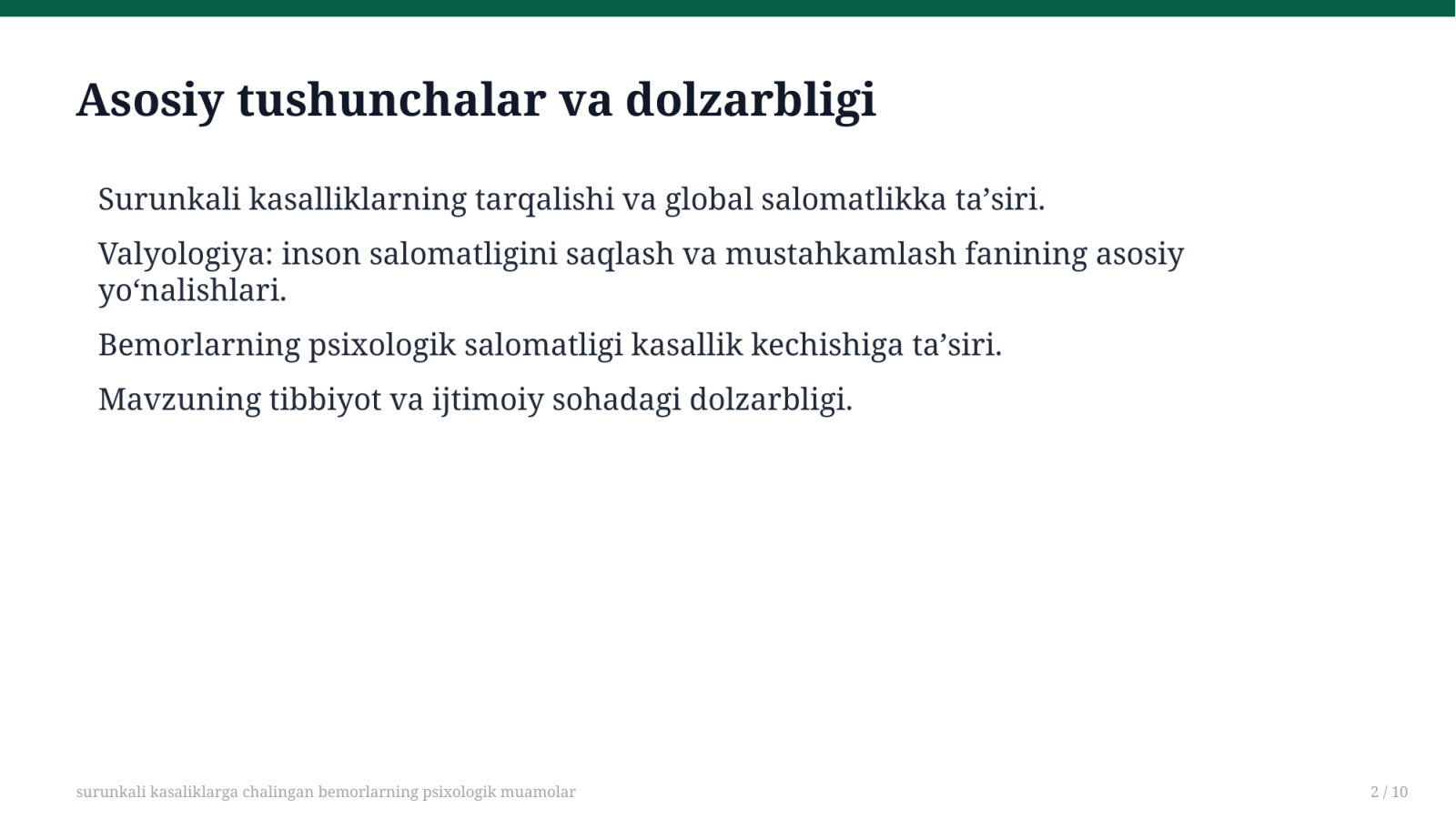 Asosiy tushunchalar va dolzarbligi

Surunkali kasalliklarning tarqalishi va global salomatlikka ta'siri.

Valyologiya: inson salomatligini saqlash va mustahkamlash fanining asosiy yo'nalishlari.

Bemorlarning psixologik salomatligi kasallik kechishiga ta'siri.

Mavzuning tibbiyot va ijtimoiy sohadagi dolzarbligi.

surunkali kasaliklarga chalingan bemorlarning psixologik muamolar

2 / 10